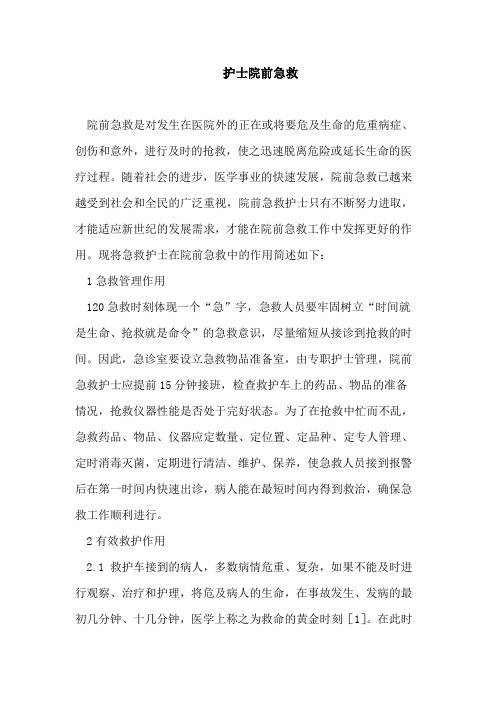 护士院前急救

院前急救是对发生在医院外的正在或将要危及生命的危重病症、创伤和意外，进行及时的抢救，使之迅速脱离危险或延长生命的医疗过程。随着社会的进步，医学事业的快速发展，院前急救已越来越受到社会和全民的广泛重视，院前急救护士只有不断努力进取，才能适应新世纪的发展需求，才能在院前急救工作中发挥更好的作用。现将急救护士在院前急救中的作用简述如下：

1 急救管理作用

120 急救时刻体现一个“急”字，急救人员要牢固树立“时间就是生命、抢救就是命令”的急救意识，尽量缩短从接诊到抢救的时间。因此，急诊室要设立急救物品准备室，由专职护士管理，院前急救护士应提前 15 分钟接班，检查救护车上的药品、物品的准备情况，抢救仪器性能是否处于完好状态。为了在抢救中忙而不乱，急救药品、物品、仪器应定数量、定位置、定品种、定专人管理、定时消毒灭菌，定期进行清洁、维护、保养，使急救人员接到报警后在第一时间内快速出诊，病人能在最短时间内得到救治，确保急救工作顺利进行。

2 有效救护作用

2.1 救护车接到的病人，多数病情危重、复杂，如果不能及时进行观察、治疗和护理，将危及病人的生命，在事故发生、发病的最初几分钟、十几分钟，医学上称之为救命的黄金时刻 [1]。在此时